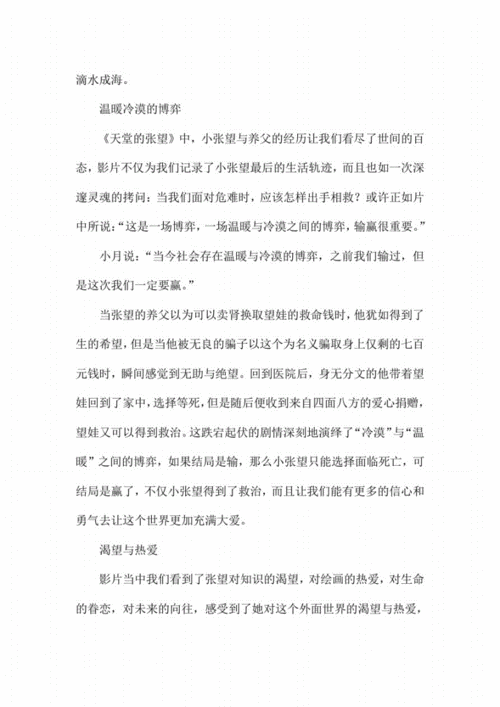 滴水成海。

温暖冷漠的博弈

《天堂的张望》中，小张望与养父的经历让我们看尽了世间的百态，影片不仅为我们记录了小张望最后的生活轨迹，而且也如一次深邃灵魂的拷问：当我们面对危难时，应该怎样出手相救？或许正如片中所说：“这是一场博弈，一场温暖与冷漠之间的博弈，输赢很重要。”

小月说：“当今社会存在温暖与冷漠的博弈，之前我们输过，但是这次我们一定要赢。”

当张望的养父以为可以卖肾换取望娃的救命钱时，他犹如得到了生的希望，但是当他被无良的骗子以这个为名义骗取身上仅剩的七百元钱时，瞬间感觉到无助与绝望。回到医院后，身无分文的他带着望娃回到了家中，选择等死，但是随后便收到来自四面八方的爱心捐赠，望娃又可以得到救治。这跌宕起伏的剧情深刻地演绎了“冷漠”与“温暖”之间的博弈，如果结局是输，那么小张望只能选择面临死亡，可结局是赢了，不仅小张望得到了救治，而且让我们能有更多的信心和勇气去让这个世界更加充满大爱。

渴望与热爱

影片当中我们看到了张望对知识的渴望，对绘画的热爱，对生命的眷恋，对未来的向往，感受到了她对这个外面世界的渴望与热爱，